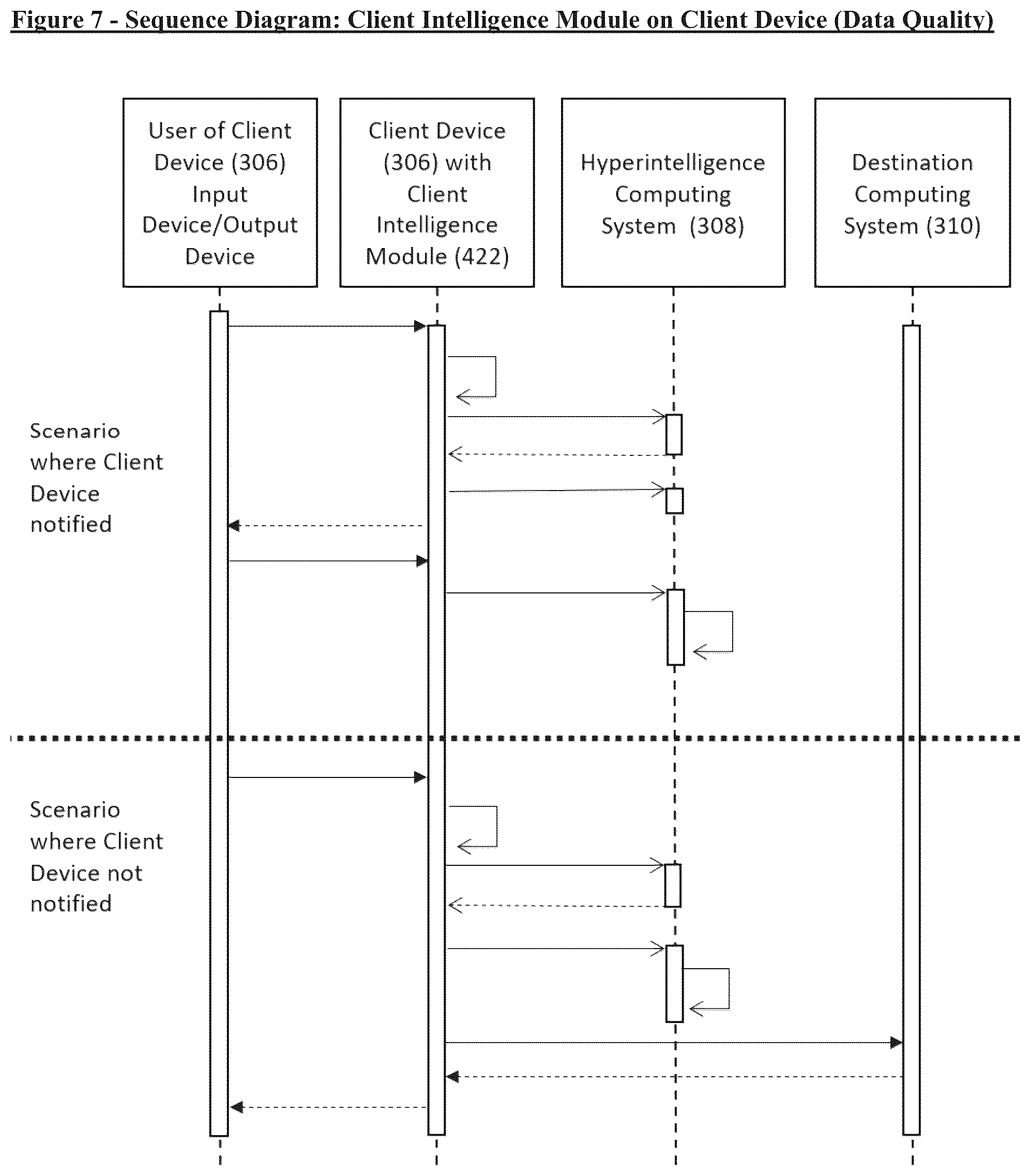 Figure 7 - Sequence Diagram: Client Intelligence Module on Client Device (Data Quality)

User of Client Device (306) Input Device/Output Device

Client Device (306) with Client Intelligence Module (422)

Hyperintelligence Computing System (308)

Destination Computing System (310)

Scenario where Client Device notified

Scenario where Client Device not notified